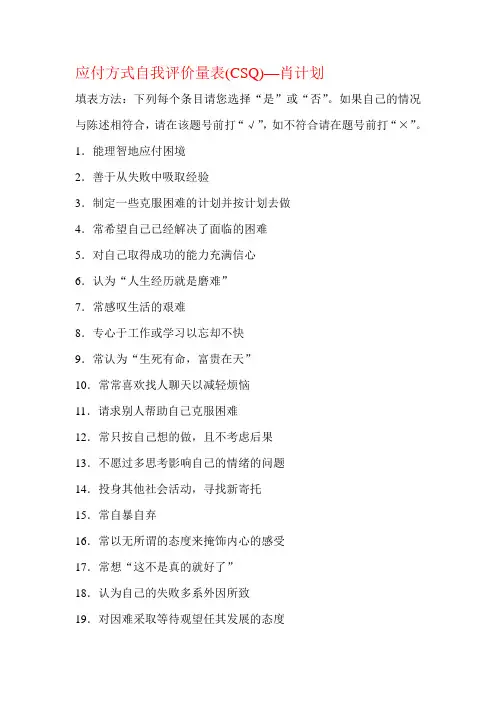 应付方式自我评价量表(CSQ)—肖计划

填表方法：下列每个条目请您选择“是”或“否”。如果自己的情况与陈述相符合，请在该题号前打“√”，如不符合请在题号前打“×”。

1．能理智地应付困境

2．善于从失败中吸取经验

3．制定一些克服困难的计划并按计划去做

4．常希望自己已经解决了面临的困难

5．对自己取得成功的能力充满信心

6．认为“人生经历就是磨难”

7．常感叹生活的艰难

8．专心于工作或学习以忘却不快

9．常认为“生死有命，富贵在天”

10．常常喜欢找人聊天以减轻烦恼

11．请求别人帮助自己克服困难

12．常只按自己想的做，且不考虑后果

13．不愿过多思考影响自己的情绪的问题

14．投身其他社会活动，寻找新寄托

15．常自暴自弃

16．常以无所谓的态度来掩饰内心的感受

17．常想“这不是真的就好了”

18．认为自己的失败多系外因所致

19．对困难采取等待观望任其发展的态度